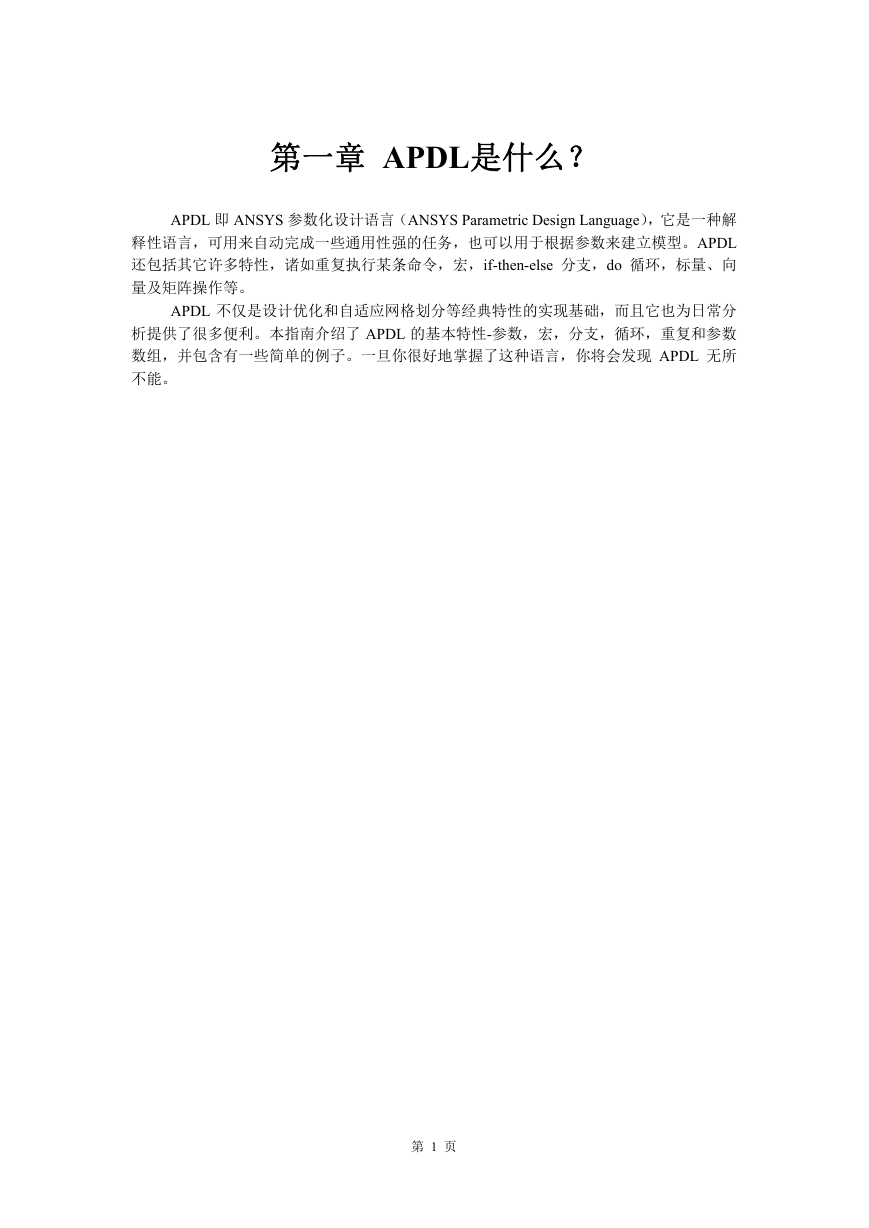 第一章 APDL是什么？

APDL 即 ANSYS 参数化设计语言（ANSYS Parametric Design Language），它是一种解释性语言，可用来自动完成一些通用性强的任务，也可以用于根据参数来建立模型。APDL 还包括其它许多特性，诸如重复执行某条命令，宏，if-then-else 分支，do 循环，标量、向量及矩阵操作等。

APDL 不仅是设计优化和自适应网格划分等经典特性的实现基础，而且它也为日常分析提供了很多便利。本指南介绍了 APDL 的基本特性-参数，宏，分支，循环，重复和参数数组，并包含有一些简单的例子。一旦你很好地掌握了这种语言，你将会发现 APDL 无所不能。

第 1 页